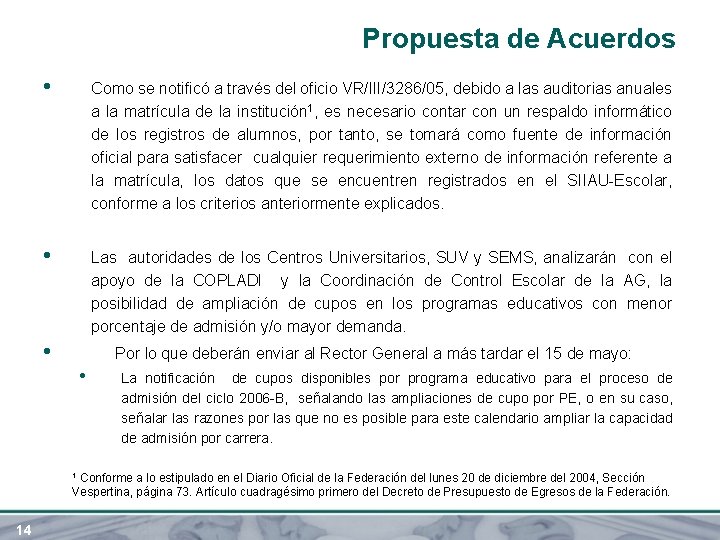 Propuesta de Acuerdos

• Como se notificó a través del oficio VR/III/3286/05, debido a las auditorias anuales a la matrícula de la institución$^1$, es necesario contar con un respaldo informático de los registros de alumnos, por tanto, se tomará como fuente de información oficial para satisfacer cualquier requerimiento externo de información referente a la matrícula, los datos que se encuentren registrados en el SIIAU-Escolar, conforme a los criterios anteriormente explicados.

• Las autoridades de los Centros Universitarios, SUV y SEMS, analizarán con el apoyo de la COPLADI y la Coordinación de Control Escolar de la AG, la posibilidad de ampliación de cupos en los programas educativos con menor porcentaje de admisión y/o mayor demanda.

• Por lo que deberán enviar al Rector General a más tardar el 15 de mayo:

• La notificación de cupos disponibles por programa educativo para el proceso de admisión del ciclo 2006-B, señalando las ampliaciones de cupo por PE, o en su caso, señalar las razones por las que no es posible para este calendario ampliar la capacidad de admisión por carrera.

$^1$ Conforme a lo estipulado en el Diario Oficial de la Federación del lunes 20 de diciembre del 2004, Sección Vespertina, página 73. Artículo cuadragésimo primero del Decreto de Presupuesto de Egresos de la Federación.

14